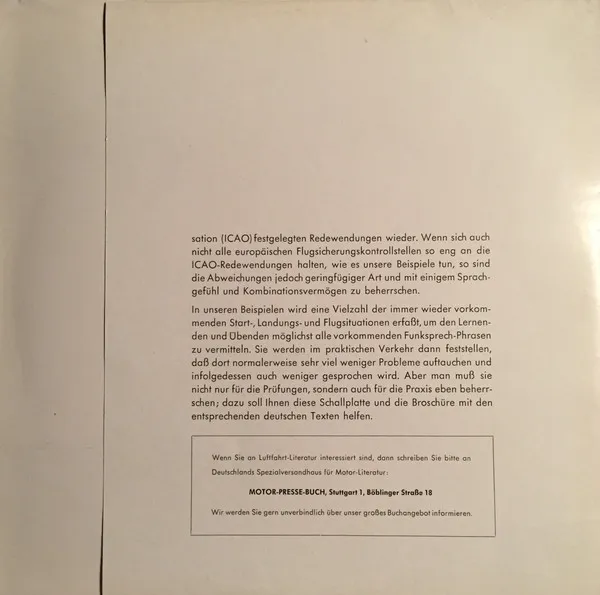 sation (ICAO) festgelegten Redewendungen wieder. Wenn sich auch nicht alle europäischen Flugsicherungskontrollstellen so eng an die ICAO-Redewendungen halten, wie es unsere Beispiele tun, so sind die Abweichungen jedoch geringfügiger Art und mit einigem Sprachgefühl und Kombinationsvermögen zu beherrschen.

In unseren Beispielen wird eine Vielzahl der immer wieder vorkommenden Start-, Landungs- und Flugsituationen erfaßt, um den Lernenden und Übenden möglichst alle vorkommenden Funksprech-Phrasen zu vermitteln. Sie werden im praktischen Verkehr dann feststellen, daß dort normalerweise sehr viel weniger Probleme auftauchen und infolgedessen auch weniger gesprochen wird. Aber man muß sie nicht nur für die Prüfungen, sondern auch für die Praxis eben beherrschen; dazu soll Ihnen diese Schallplatte und die Broschüre mit den entsprechenden deutschen Texten helfen.

Wenn Sie an Luftfahrt-Literatur interessiert sind, dann schreiben Sie bitte an Deutschlands Spezialversandhaus für Motor-Literatur:

MOTOR-PRESSE-BUCH, Stuttgart 1, Böblinger Straße 18

Wir werden Sie gern unverbindlich über unser großes Buchangebot informieren.